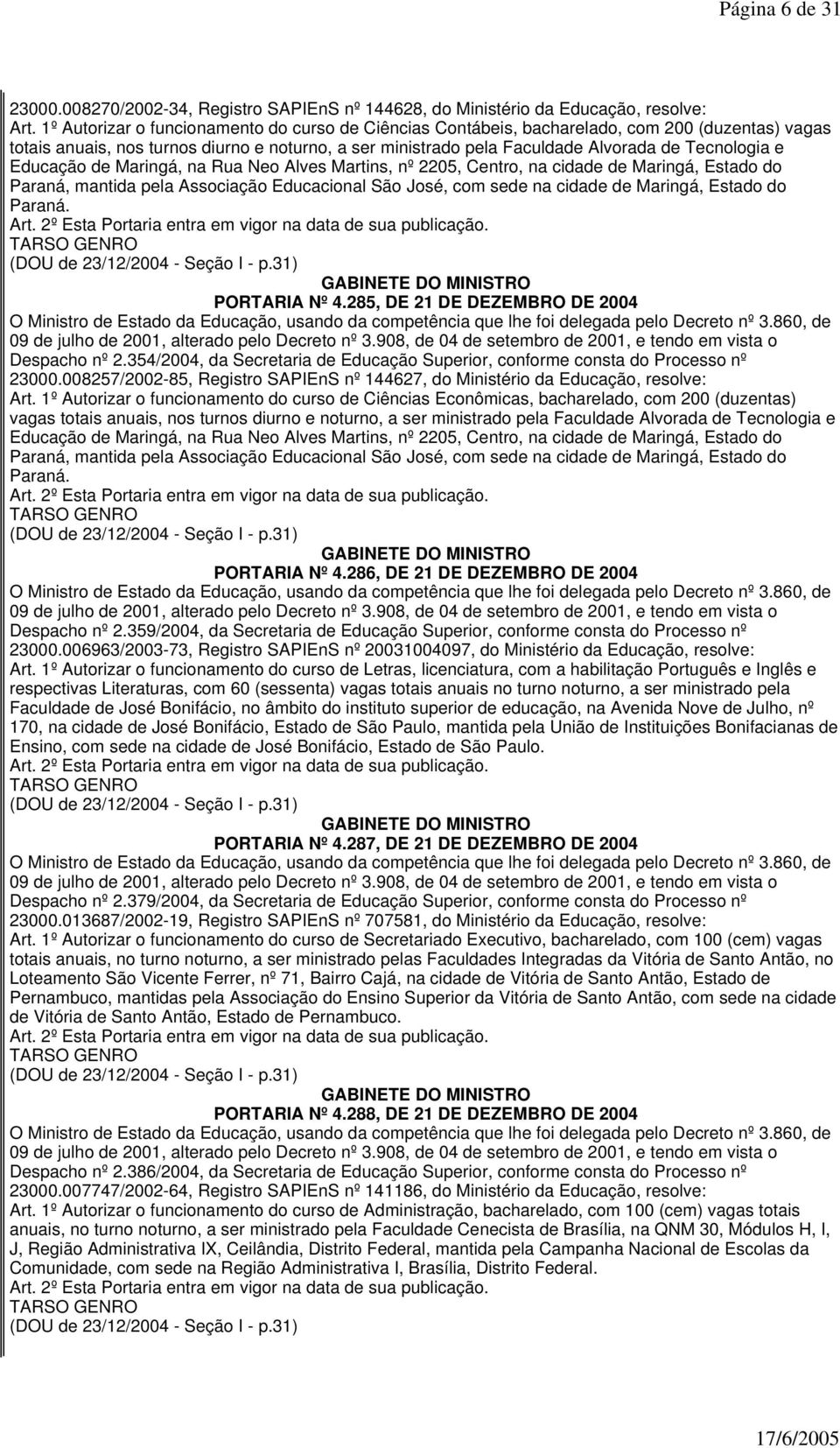 Página 6 de 31

23000.008270/2002-34, Registro SAPIEnS nº 144628, do Ministério da Educação, resolve:
Art. 1º Autorizar o funcionamento do curso de Ciências Contábeis, bacharelado, com 200 (duzentas) vagas totais anuais, nos turnos diurno e noturno, a ser ministrado pela Faculdade Alvorada de Tecnologia e Educação de Maringá, na Rua Neo Alves Martins, nº 2205, Centro, na cidade de Maringá, Estado do Paraná, mantida pela Associação Educacional São José, com sede na cidade de Maringá, Estado do Paraná.
Art. 2º Esta Portaria entra em vigor na data de sua publicação.
TARSO GENRO
(DOU de 23/12/2004 - Seção I - p.31)

GABINETE DO MINISTRO
PORTARIA Nº 4.285, DE 21 DE DEZEMBRO DE 2004
O Ministro de Estado da Educação, usando da competência que lhe foi delegada pelo Decreto nº 3.860, de 09 de julho de 2001, alterado pelo Decreto nº 3.908, de 04 de setembro de 2001, e tendo em vista o Despacho nº 2.354/2004, da Secretaria de Educação Superior, conforme consta do Processo nº 23000.008257/2002-85, Registro SAPIEnS nº 144627, do Ministério da Educação, resolve:
Art. 1º Autorizar o funcionamento do curso de Ciências Econômicas, bacharelado, com 200 (duzentas) vagas totais anuais, nos turnos diurno e noturno, a ser ministrado pela Faculdade Alvorada de Tecnologia e Educação de Maringá, na Rua Neo Alves Martins, nº 2205, Centro, na cidade de Maringá, Estado do Paraná, mantida pela Associação Educacional São José, com sede na cidade de Maringá, Estado do Paraná.
Art. 2º Esta Portaria entra em vigor na data de sua publicação.
TARSO GENRO
(DOU de 23/12/2004 - Seção I - p.31)

GABINETE DO MINISTRO
PORTARIA Nº 4.286, DE 21 DE DEZEMBRO DE 2004
O Ministro de Estado da Educação, usando da competência que lhe foi delegada pelo Decreto nº 3.860, de 09 de julho de 2001, alterado pelo Decreto nº 3.908, de 04 de setembro de 2001, e tendo em vista o Despacho nº 2.359/2004, da Secretaria de Educação Superior, conforme consta do Processo nº 23000.006963/2003-73, Registro SAPIEnS nº 20031004097, do Ministério da Educação, resolve:
Art. 1º Autorizar o funcionamento do curso de Letras, licenciatura, com a habilitação Português e Inglês e respectivas Literaturas, com 60 (sessenta) vagas totais anuais no turno noturno, a ser ministrado pela Faculdade de José Bonifácio, no âmbito do instituto superior de educação, na Avenida Nove de Julho, nº 170, na cidade de José Bonifácio, Estado de São Paulo, mantida pela União de Instituições Bonifacianas de Ensino, com sede na cidade de José Bonifácio, Estado de São Paulo.
Art. 2º Esta Portaria entra em vigor na data de sua publicação.
TARSO GENRO
(DOU de 23/12/2004 - Seção I - p.31)

GABINETE DO MINISTRO
PORTARIA Nº 4.287, DE 21 DE DEZEMBRO DE 2004
O Ministro de Estado da Educação, usando da competência que lhe foi delegada pelo Decreto nº 3.860, de 09 de julho de 2001, alterado pelo Decreto nº 3.908, de 04 de setembro de 2001, e tendo em vista o Despacho nº 2.379/2004, da Secretaria de Educação Superior, conforme consta do Processo nº 23000.013687/2002-19, Registro SAPIEnS nº 707581, do Ministério da Educação, resolve:
Art. 1º Autorizar o funcionamento do curso de Secretariado Executivo, bacharelado, com 100 (cem) vagas totais anuais, no turno noturno, a ser ministrado pelas Faculdades Integradas da Vitória de Santo Antão, no Loteamento São Vicente Ferrer, nº 71, Bairro Cajá, na cidade de Vitória de Santo Antão, Estado de Pernambuco, mantidas pela Associação do Ensino Superior da Vitória de Santo Antão, com sede na cidade de Vitória de Santo Antão, Estado de Pernambuco.
Art. 2º Esta Portaria entra em vigor na data de sua publicação.
TARSO GENRO
(DOU de 23/12/2004 - Seção I - p.31)

GABINETE DO MINISTRO
PORTARIA Nº 4.288, DE 21 DE DEZEMBRO DE 2004
O Ministro de Estado da Educação, usando da competência que lhe foi delegada pelo Decreto nº 3.860, de 09 de julho de 2001, alterado pelo Decreto nº 3.908, de 04 de setembro de 2001, e tendo em vista o Despacho nº 2.386/2004, da Secretaria de Educação Superior, conforme consta do Processo nº 23000.007747/2002-64, Registro SAPIEnS nº 141186, do Ministério da Educação, resolve:
Art. 1º Autorizar o funcionamento do curso de Administração, bacharelado, com 100 (cem) vagas totais anuais, no turno noturno, a ser ministrado pela Faculdade Cenecista de Brasília, na QNM 30, Módulos H, I, J, Região Administrativa IX, Ceilândia, Distrito Federal, mantida pela Campanha Nacional de Escolas da Comunidade, com sede na Região Administrativa I, Brasília, Distrito Federal.
Art. 2º Esta Portaria entra em vigor na data de sua publicação.
TARSO GENRO
(DOU de 23/12/2004 - Seção I - p.31)

17/6/2005